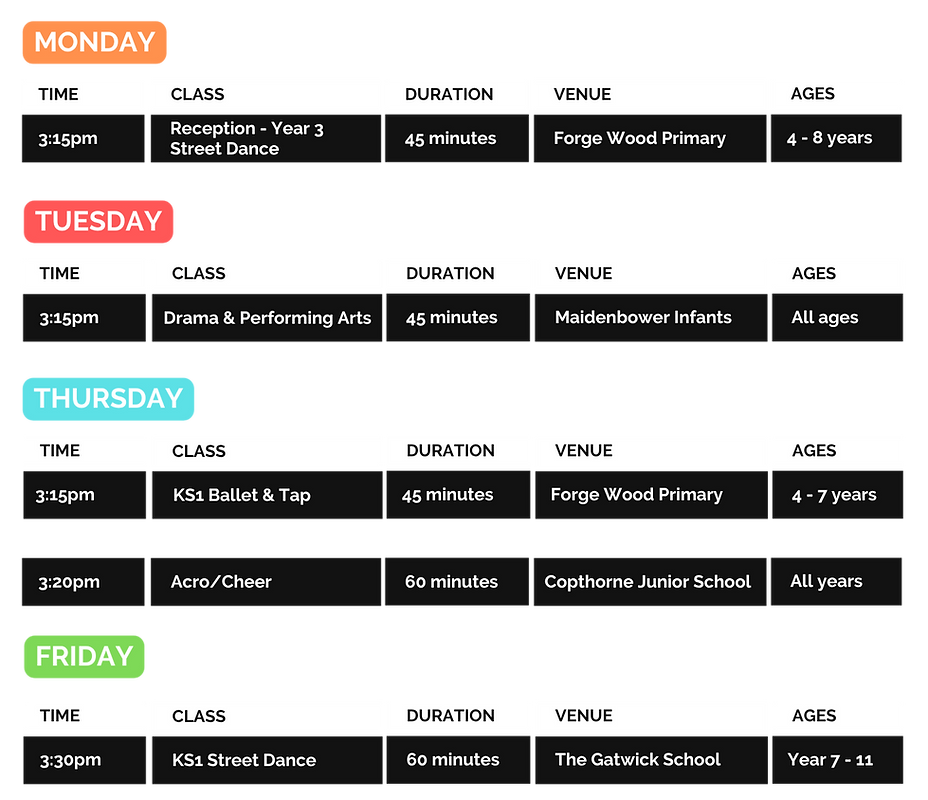 MONDAY

| TIME | CLASS | DURATION | VENUE | AGES |
|---|---|---|---|---|
| 3:15pm | Reception - Year 3 Street Dance | 45 minutes | Forge Wood Primary | 4 - 8 years |

TUESDAY

| TIME | CLASS | DURATION | VENUE | AGES |
|---|---|---|---|---|
| 3:15pm | Drama & Performing Arts | 45 minutes | Maidenbower Infants | All ages |

THURSDAY

| TIME | CLASS | DURATION | VENUE | AGES |
|---|---|---|---|---|
| 3:15pm | KS1 Ballet & Tap | 45 minutes | Forge Wood Primary | 4 - 7 years |
| 3:20pm | Acro/Cheer | 60 minutes | Copthorne Junior School | All years |

FRIDAY

| TIME | CLASS | DURATION | VENUE | AGES |
|---|---|---|---|---|
| 3:30pm | KS1 Street Dance | 60 minutes | The Gatwick School | Year 7 - 11 |